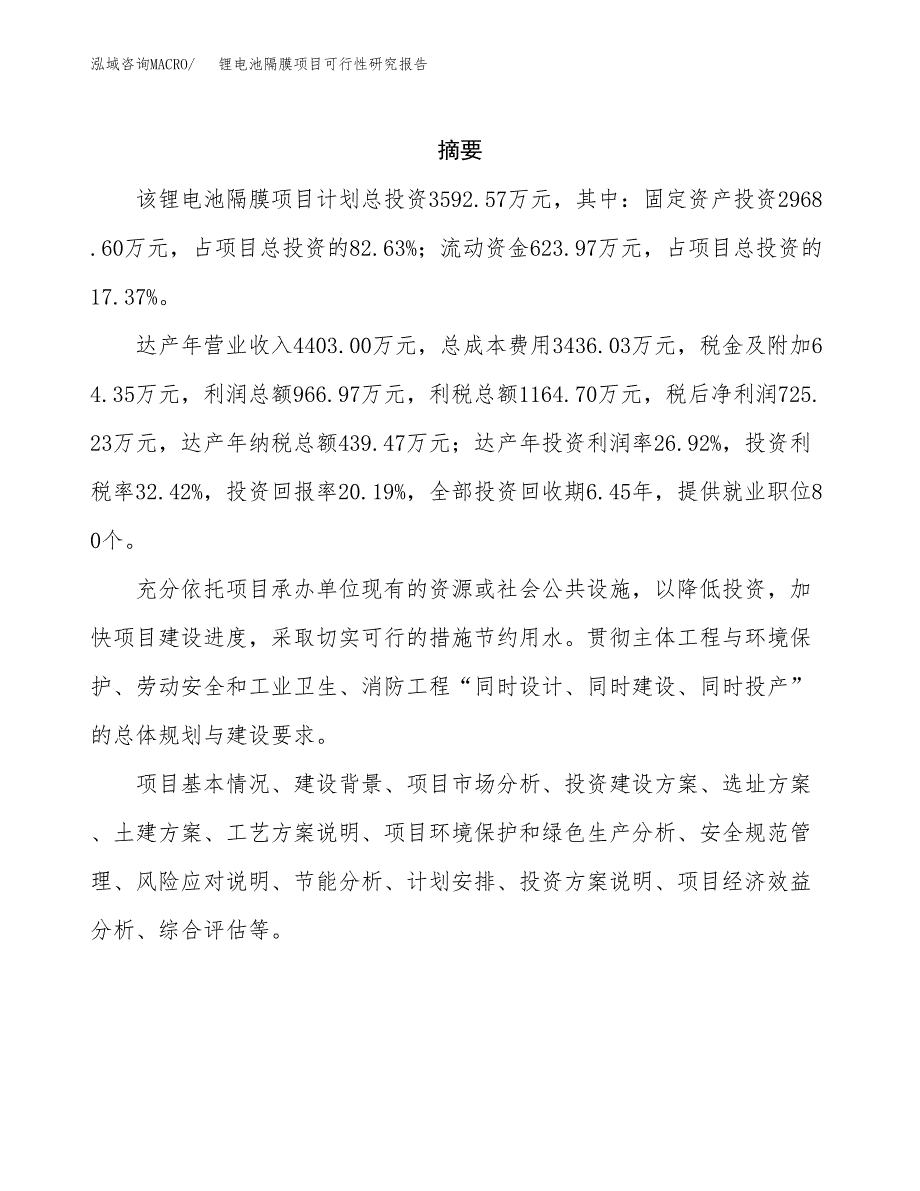 泓域咨询MACRO/　锂电池隔膜项目可行性研究报告

摘要

该锂电池隔膜项目计划总投资3592.57万元，其中：固定资产投资2968.60万元，占项目总投资的82.63%；流动资金623.97万元，占项目总投资的17.37%。

达产年营业收入4403.00万元，总成本费用3436.03万元，税金及附加64.35万元，利润总额966.97万元，利税总额1164.70万元，税后净利润725.23万元，达产年纳税总额439.47万元；达产年投资利润率26.92%，投资利税率32.42%，投资回报率20.19%，全部投资回收期6.45年，提供就业职位80个。

充分依托项目承办单位现有的资源或社会公共设施，以降低投资，加快项目建设进度，采取切实可行的措施节约用水。贯彻主体工程与环境保护、劳动安全和工业卫生、消防工程“同时设计、同时建设、同时投产”的总体规划与建设要求。

项目基本情况、建设背景、项目市场分析、投资建设方案、选址方案、土建方案、工艺方案说明、项目环境保护和绿色生产分析、安全规范管理、风险应对说明、节能分析、计划安排、投资方案说明、项目经济效益分析、综合评估等。